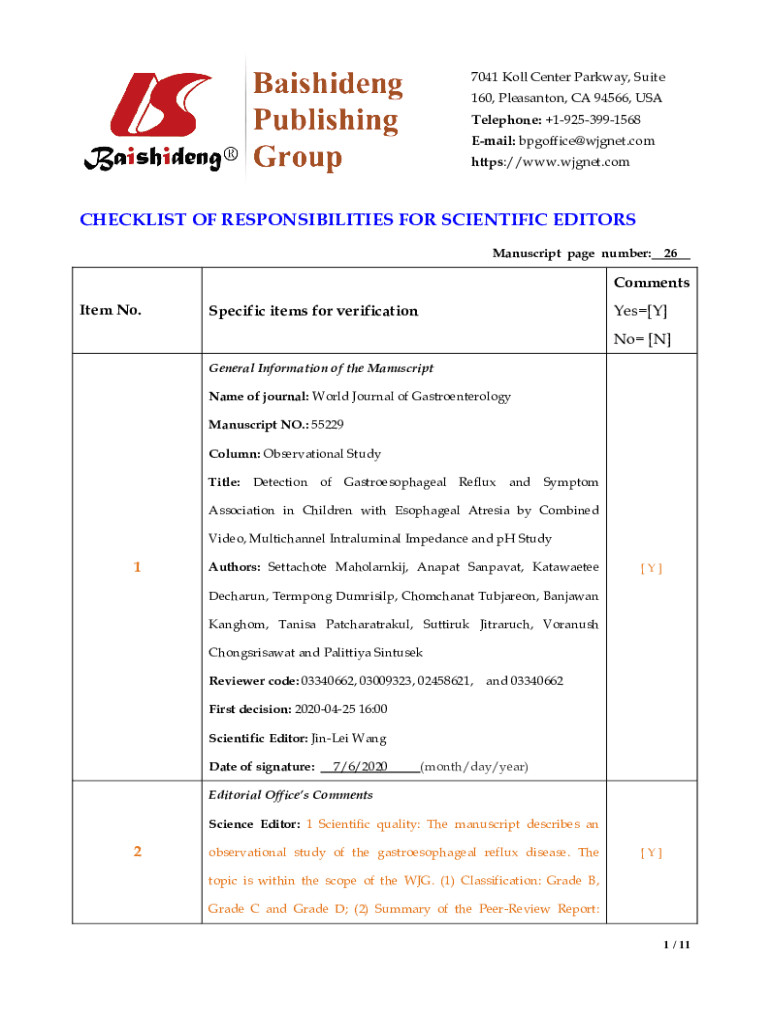 Baishideng®

Baishideng Publishing Group

7041 Koll Center Parkway, Suite 160, Pleasanton, CA 94566, USA
Telephone: +1-925-399-1568
E-mail: bpgoffice@wjgnet.com
https://www.wjgnet.com

CHECKLIST OF RESPONSIBILITIES FOR SCIENTIFIC EDITORS

Manuscript page number: 26

| Item No. | Specific items for verification | Comments Yes=[Y] No= [N] |
|---|---|---|
| 1 | General Information of the Manuscript<br>Name of journal: World Journal of Gastroenterology<br>Manuscript NO.: 55229<br>Column: Observational Study<br>Title: Detection of Gastroesophageal Reflux and Symptom Association in Children with Esophageal Atresia by Combined Video, Multichannel Intraluminal Impedance and pH Study<br>Authors: Settachote Maholarnkij, Anapat Sanpavat, Katawaetee Decharun, Termpong Dumrisilp, Chomchanat Tubjareon, Banjawan Kanghom, Tanisa Patcharatrakul, Suttiruk Jitraruch, Voranush Chongsrisawat and Palittiya Sintusek<br>Reviewer code: 03340662, 03009323, 02458621, and 03340662<br>First decision: 2020-04-25 16:00<br>Scientific Editor: Jin-Lei Wang<br>Date of signature: 7/6/2020 (month/day/year) | [ Y ] |
| 2 | Editorial Office's Comments<br>Science Editor: 1 Scientific quality: The manuscript describes an observational study of the gastroesophageal reflux disease. The topic is within the scope of the WJG. (1) Classification: Grade B, Grade C and Grade D; (2) Summary of the Peer-Review Report: | [ Y ] |

1 / 11